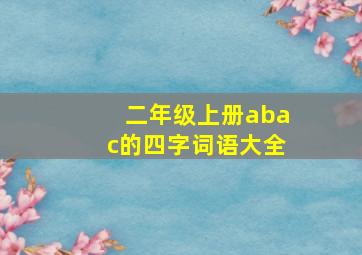 二年级上册abac的四字词语大全